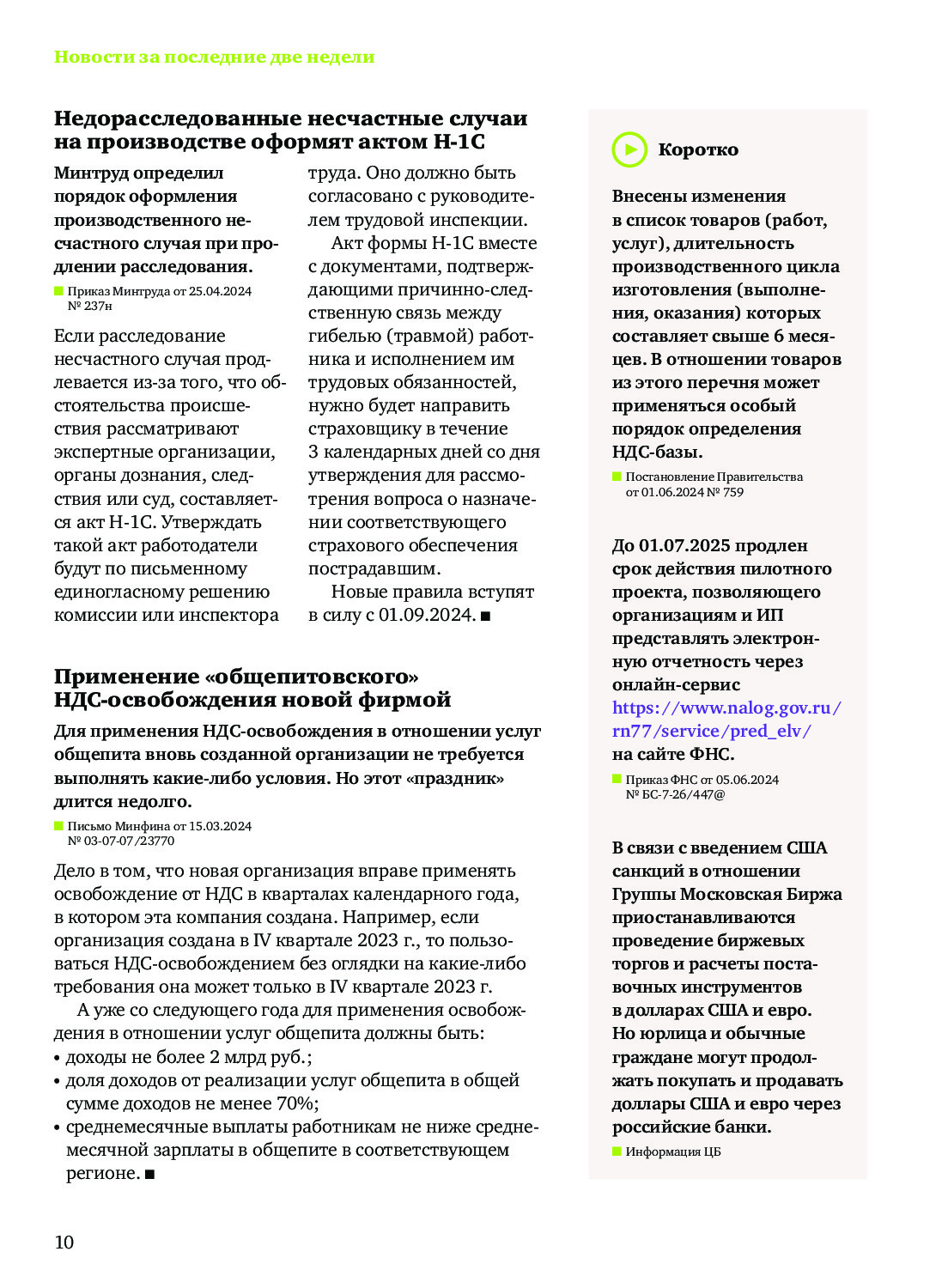 Новости за последние две недели

Недорасследованные несчастные случаи на производстве оформят актом Н-1С

Минтруд определил порядок оформления производственного несчастного случая при продлении расследования.

Приказ Минтруда от 25.04.2024 № 237н

Если расследование несчастного случая продлевается из-за того, что обстоятельства происшествия рассматривают экспертные организации, органы дознания, следствия или суд, составляется акт Н-1С. Утверждать такой акт работодатели будут по письменному единогласному решению комиссии или инспектора труда. Оно должно быть согласовано с руководителем трудовой инспекции.

Акт формы Н-1С вместе с документами, подтверждающими причинно-следственную связь между гибелью (травмой) работника и исполнением им трудовых обязанностей, нужно будет направить страховщику в течение 3 календарных дней со дня утверждения для рассмотрения вопроса о назначении соответствующего страхового обеспечения пострадавшим.

Новые правила вступят в силу с 01.09.2024. ■

Применение «общепитовского» НДС-освобождения новой фирмой

Для применения НДС-освобождения в отношении услуг общепита вновь созданной организации не требуется выполнять какие-либо условия. Но этот «праздник» длится недолго.

Письмо Минфина от 15.03.2024 № 03-07-07/23770

Дело в том, что новая организация вправе применять освобождение от НДС в кварталах календарного года, в котором эта компания создана. Например, если организация создана в IV квартале 2023 г., то пользоваться НДС-освобождением без оглядки на какие-либо требования она может только в IV квартале 2023 г.

А уже со следующего года для применения освобождения в отношении услуг общепита должны быть:
• доходы не более 2 млрд руб.;
• доля доходов от реализации услуг общепита в общей сумме доходов не менее 70%;
• среднемесячные выплаты работникам не ниже среднемесячной зарплаты в общепите в соответствующем регионе. ■

Коротко

Внесены изменения в список товаров (работ, услуг), длительность производственного цикла изготовления (выполнения, оказания) которых составляет свыше 6 месяцев. В отношении товаров из этого перечня может применяться особый порядок определения НДС-базы.

Постановление Правительства от 01.06.2024 № 759

До 01.07.2025 продлен срок действия пилотного проекта, позволяющего организациям и ИП представлять электронную отчетность через онлайн-сервис https://www.nalog.gov.ru/rn77/service/pred_elv/ на сайте ФНС.

Приказ ФНС от 05.06.2024 № БС-7-26/447@

В связи с введением США санкций в отношении Группы Московская Биржа приостанавливаются проведение биржевых торгов и расчеты поставочных инструментов в долларах США и евро. Но юрлица и обычные граждане могут продолжать покупать и продавать доллары США и евро через российские банки.

Информация ЦБ

10